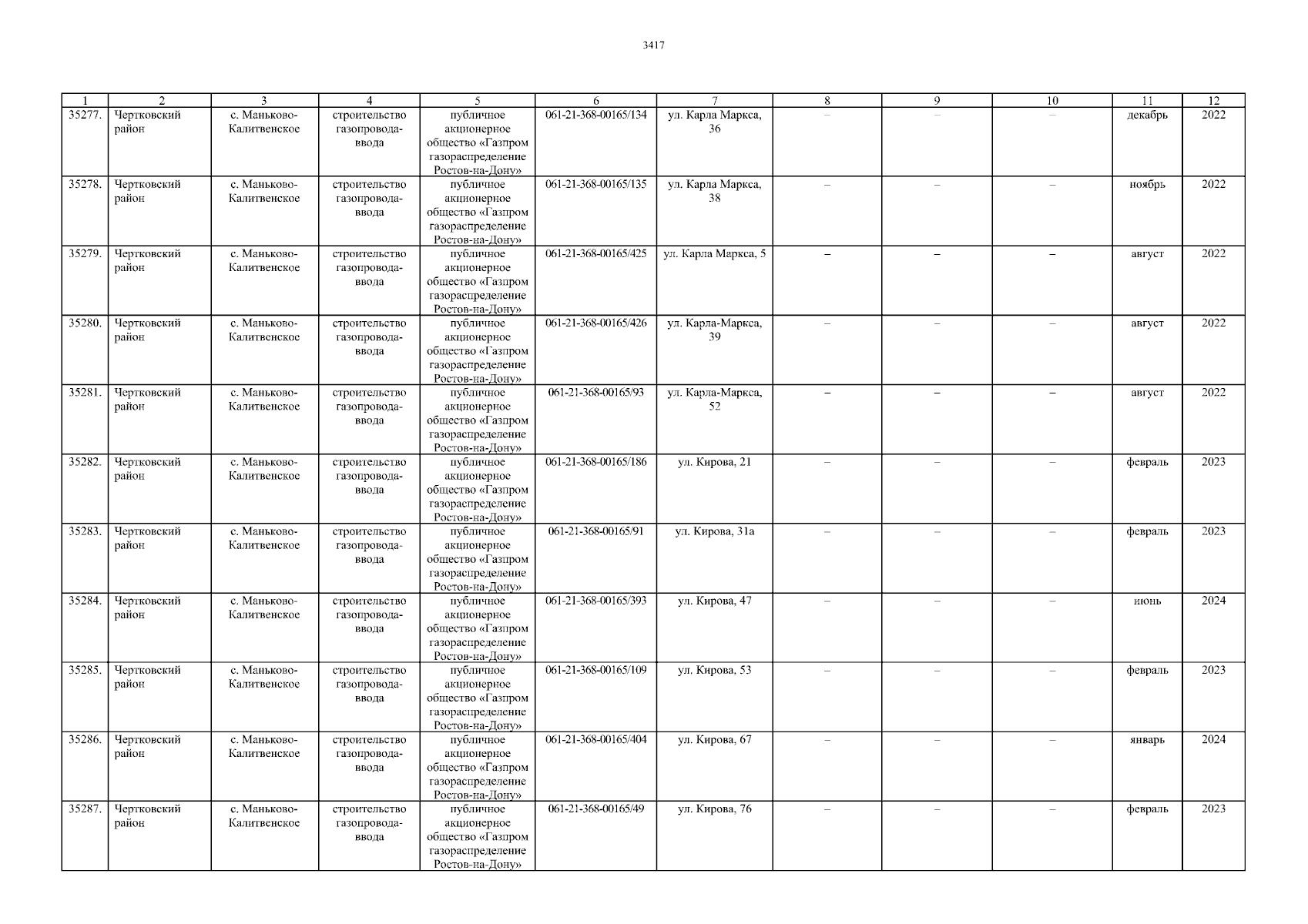 3417

| 1 | 2 | 3 | 4 | 5 | 6 | 7 | 8 | 9 | 10 | 11 | 12 |
|---|---|---|---|---|---|---|---|---|---|---|---|
| 35277. | Чертковский район | с. Маньково-Калитвенское | строительство газопровода-ввода | публичное акционерное общество «Газпром газораспределение Ростов-на-Дону» | 061-21-368-00165/134 | ул. Карла Маркса, 36 | – | – | – | декабрь | 2022 |
| 35278. | Чертковский район | с. Маньково-Калитвенское | строительство газопровода-ввода | публичное акционерное общество «Газпром газораспределение Ростов-на-Дону» | 061-21-368-00165/135 | ул. Карла Маркса, 38 | – | – | – | ноябрь | 2022 |
| 35279. | Чертковский район | с. Маньково-Калитвенское | строительство газопровода-ввода | публичное акционерное общество «Газпром газораспределение Ростов-на-Дону» | 061-21-368-00165/425 | ул. Карла Маркса, 5 | – | – | – | август | 2022 |
| 35280. | Чертковский район | с. Маньково-Калитвенское | строительство газопровода-ввода | публичное акционерное общество «Газпром газораспределение Ростов-на-Дону» | 061-21-368-00165/426 | ул. Карла-Маркса, 39 | – | – | – | август | 2022 |
| 35281. | Чертковский район | с. Маньково-Калитвенское | строительство газопровода-ввода | публичное акционерное общество «Газпром газораспределение Ростов-на-Дону» | 061-21-368-00165/93 | ул. Карла-Маркса, 52 | – | – | – | август | 2022 |
| 35282. | Чертковский район | с. Маньково-Калитвенское | строительство газопровода-ввода | публичное акционерное общество «Газпром газораспределение Ростов-на-Дону» | 061-21-368-00165/186 | ул. Кирова, 21 | – | – | – | февраль | 2023 |
| 35283. | Чертковский район | с. Маньково-Калитвенское | строительство газопровода-ввода | публичное акционерное общество «Газпром газораспределение Ростов-на-Дону» | 061-21-368-00165/91 | ул. Кирова, 31а | – | – | – | февраль | 2023 |
| 35284. | Чертковский район | с. Маньково-Калитвенское | строительство газопровода-ввода | публичное акционерное общество «Газпром газораспределение Ростов-на-Дону» | 061-21-368-00165/393 | ул. Кирова, 47 | – | – | – | июнь | 2024 |
| 35285. | Чертковский район | с. Маньково-Калитвенское | строительство газопровода-ввода | публичное акционерное общество «Газпром газораспределение Ростов-на-Дону» | 061-21-368-00165/109 | ул. Кирова, 53 | – | – | – | февраль | 2023 |
| 35286. | Чертковский район | с. Маньково-Калитвенское | строительство газопровода-ввода | публичное акционерное общество «Газпром газораспределение Ростов-на-Дону» | 061-21-368-00165/404 | ул. Кирова, 67 | – | – | – | январь | 2024 |
| 35287. | Чертковский район | с. Маньково-Калитвенское | строительство газопровода-ввода | публичное акционерное общество «Газпром газораспределение Ростов-на-Дону» | 061-21-368-00165/49 | ул. Кирова, 76 | – | – | – | февраль | 2023 |